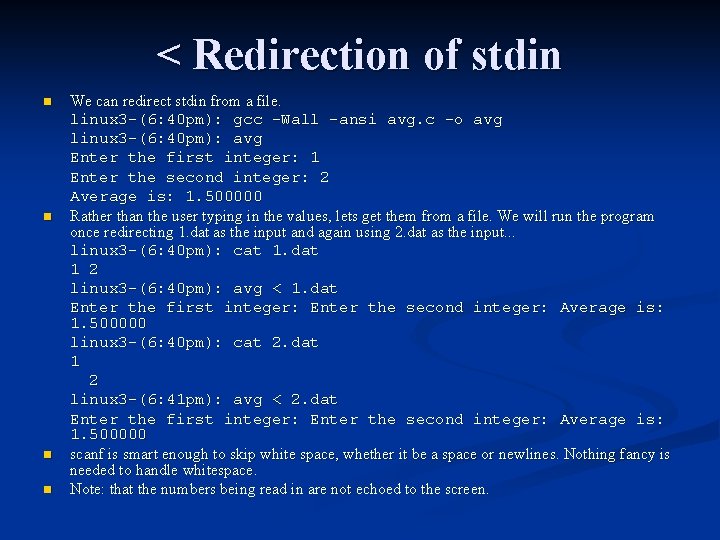 < Redirection of stdin

We can redirect stdin from a file.
linux3-(6:40pm): gcc -Wall -ansi avg.c -o avg
linux3-(6:40pm): avg
Enter the first integer: 1
Enter the second integer: 2
Average is: 1.500000

Rather than the user typing in the values, lets get them from a file. We will run the program once redirecting 1.dat as the input and again using 2.dat as the input...
linux3-(6:40pm): cat 1.dat
1 2
linux3-(6:40pm): avg < 1.dat
Enter the first integer: Enter the second integer: Average is: 1.500000
linux3-(6:40pm): cat 2.dat
1
  2
linux3-(6:41pm): avg < 2.dat
Enter the first integer: Enter the second integer: Average is: 1.500000

scanf is smart enough to skip white space, whether it be a space or newlines. Nothing fancy is needed to handle whitespace.

Note: that the numbers being read in are not echoed to the screen.